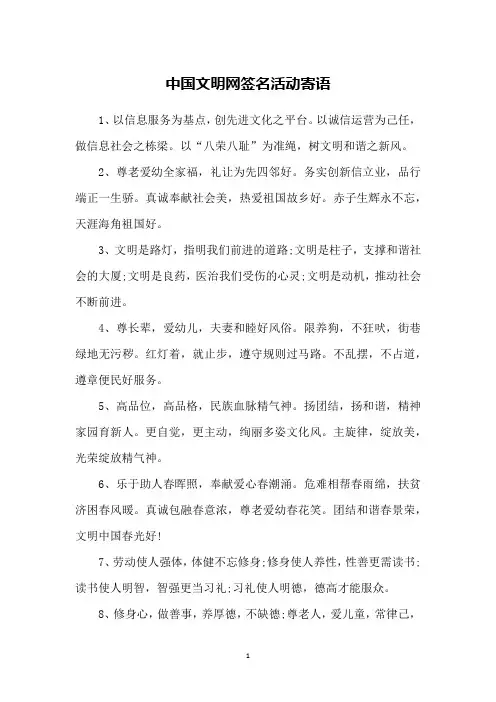 中国文明网签名活动寄语

1、以信息服务为基点，创先进文化之平台。以诚信运营为己任，做信息社会之栋梁。以“八荣八耻”为准绳，树文明和谐之新风。

2、尊老爱幼全家福，礼让为先四邻好。务实创新信立业，品行端正一生骄。真诚奉献社会美，热爱祖国故乡好。赤子生辉永不忘，天涯海角祖国好。

3、文明是路灯，指明我们前进的道路;文明是柱子，支撑和谐社会的大厦;文明是良药，医治我们受伤的心灵;文明是动机，推动社会不断前进。

4、尊长辈，爱幼儿，夫妻和睦好风俗。限养狗，不狂吠，街巷绿地无污秽。红灯着，就止步，遵守规则过马路。不乱摆，不占道，遵章便民好服务。

5、高品位，高品格，民族血脉精气神。扬团结，扬和谐，精神家园育新人。更自觉，更主动，绚丽多姿文化风。主旋律，绽放美，光荣绽放精气神。

6、乐于助人春晖照，奉献爱心春潮涌。危难相帮春雨绵，扶贫济困春风暖。真诚包融春意浓，尊老爱幼春花笑。团结和谐春景荣，文明中国春光好!

7、劳动使人强体，体健不忘修身;修身使人养性，性善更需读书;读书使人明智，智强更当习礼;习礼使人明德，德高才能服众。

8、修身心，做善事，养厚德，不缺德;尊老人，爱儿童，常律己，

1